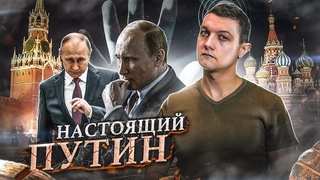 НАСТОЯЩИЙ
ПУТИН